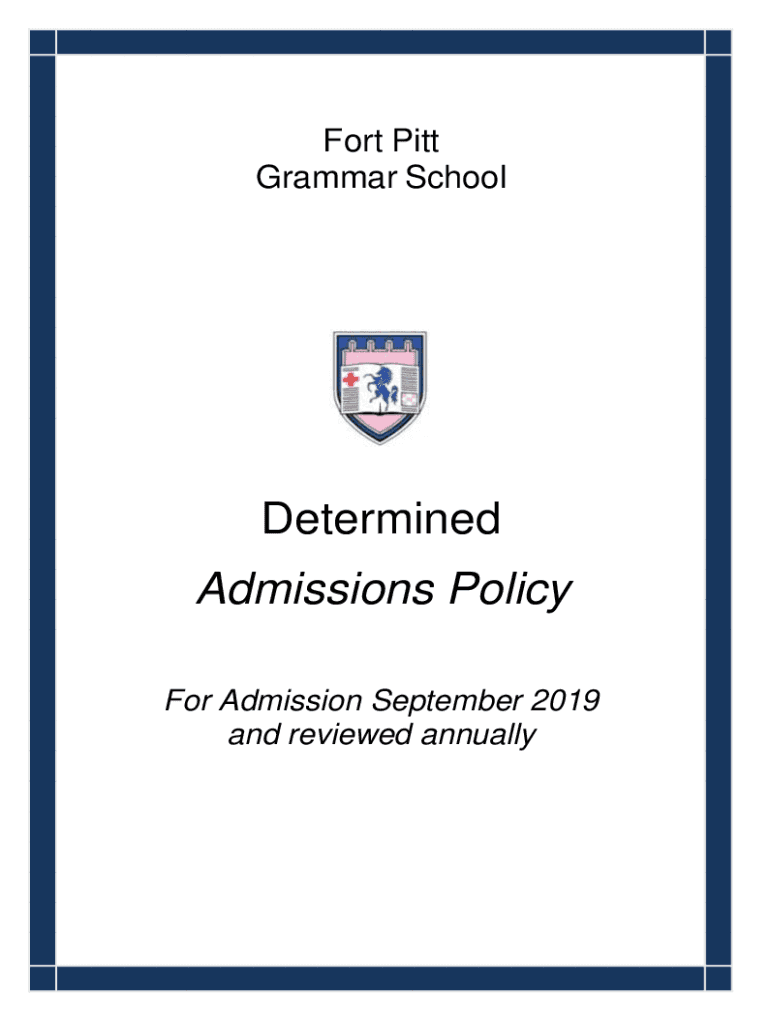 Fort Pitt
Grammar School

Determined
Admissions Policy

For Admission September 2019
and reviewed annually